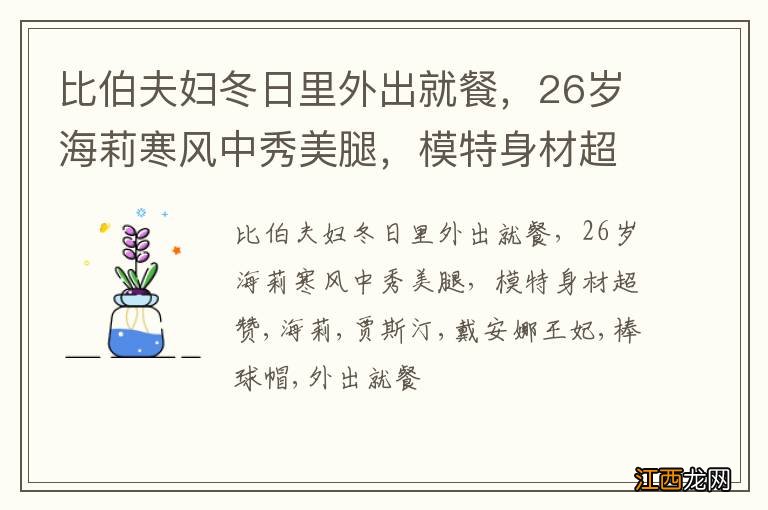 比伯夫妇冬日里外出就餐，26岁海莉寒风中秀美腿，模特身材超

比伯夫妇冬日里外出就餐，26岁海莉寒风中秀美腿，模特身材超赞，海莉，贾斯汀，戴安娜王妃，棒球帽，外出就餐

江西龙网